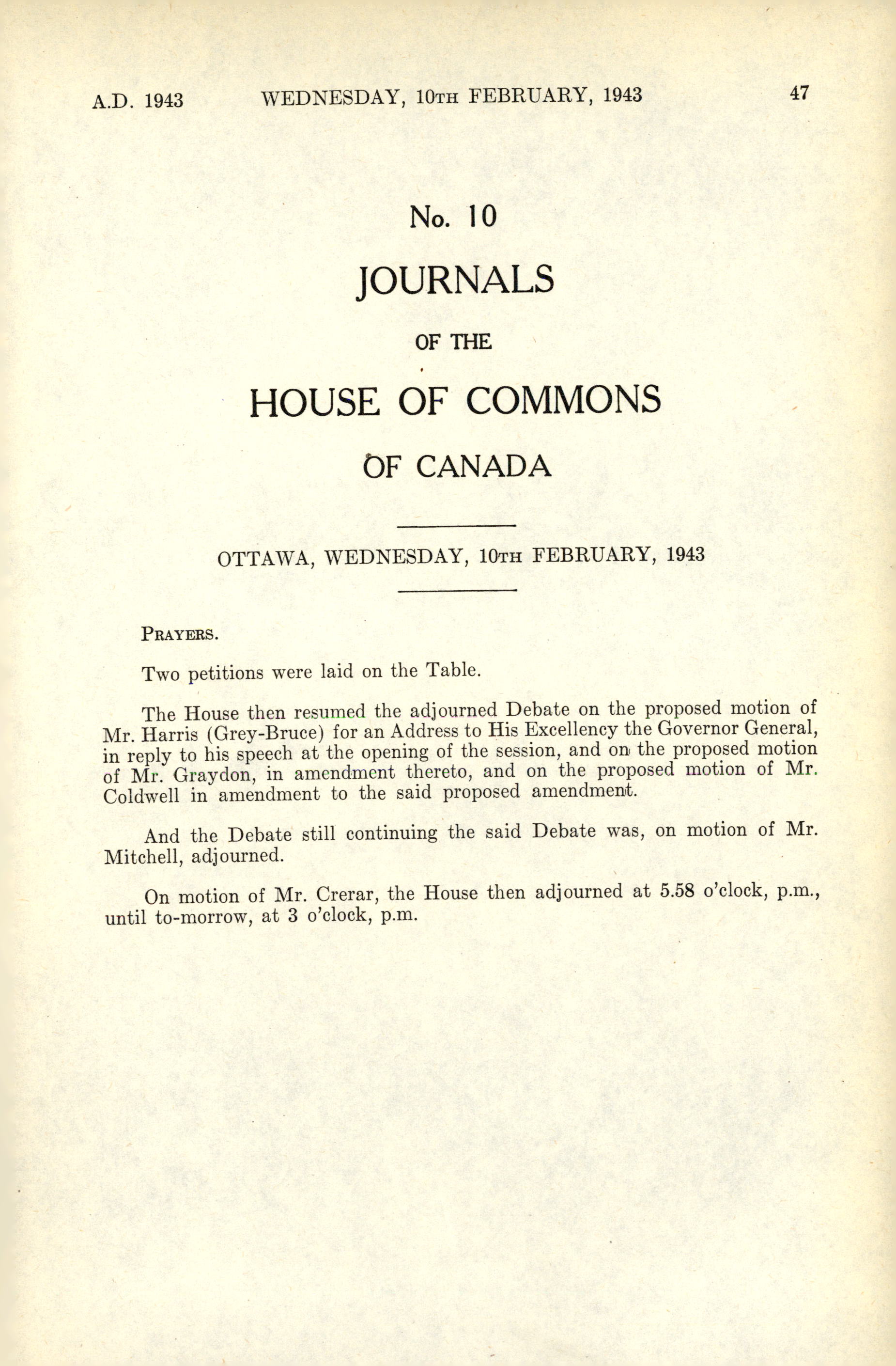 A.D. 1943 WEDNESDAY, 10TH FEBRUARY, 1943 47

No. 10

JOURNALS

OF THE

HOUSE OF COMMONS

OF CANADA

OTTAWA, WEDNESDAY, 10TH FEBRUARY, 1943

PRAYERS.

Two petitions were laid on the Table.

The House then resumed the adjourned Debate on the proposed motion of Mr. Harris (Grey-Bruce) for an Address to His Excellency the Governor General, in reply to his speech at the opening of the session, and on the proposed motion of Mr. Graydon, in amendment thereto, and on the proposed motion of Mr. Coldwell in amendment to the said proposed amendment.

And the Debate still continuing the said Debate was, on motion of Mr. Mitchell, adjourned.

On motion of Mr. Crerar, the House then adjourned at 5.58 o'clock, p.m., until to-morrow, at 3 o'clock, p.m.